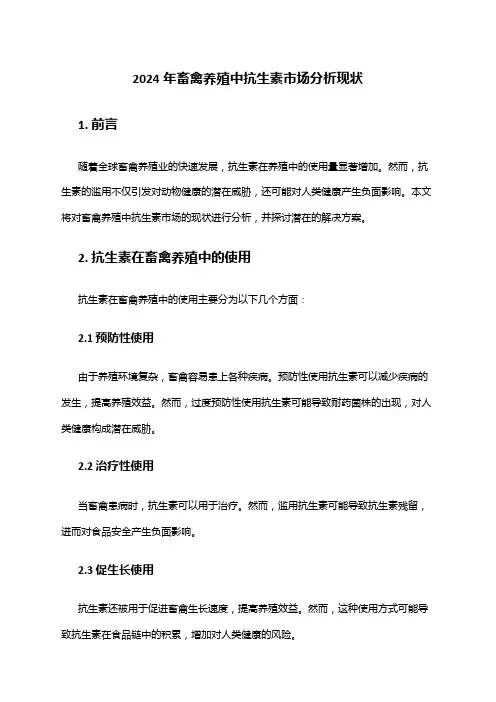 2024 年畜禽养殖中抗生素市场分析现状

1. 前言

随着全球畜禽养殖业的快速发展，抗生素在养殖中的使用量显著增加。然而，抗生素的滥用不仅引发对动物健康的潜在威胁，还可能对人类健康产生负面影响。本文将对畜禽养殖中抗生素市场的现状进行分析，并探讨潜在的解决方案。

2. 抗生素在畜禽养殖中的使用

抗生素在畜禽养殖中的使用主要分为以下几个方面：

2.1 预防性使用

由于养殖环境复杂，畜禽容易患上各种疾病。预防性使用抗生素可以减少疾病的发生，提高养殖效益。然而，过度预防性使用抗生素可能导致耐药菌株的出现，对人类健康构成潜在威胁。

2.2 治疗性使用

当畜禽患病时，抗生素可以用于治疗。然而，滥用抗生素可能导致抗生素残留，进而对食品安全产生负面影响。

2.3 促生长使用

抗生素还被用于促进畜禽生长速度，提高养殖效益。然而，这种使用方式可能导致抗生素在食品链中的积累，增加对人类健康的风险。